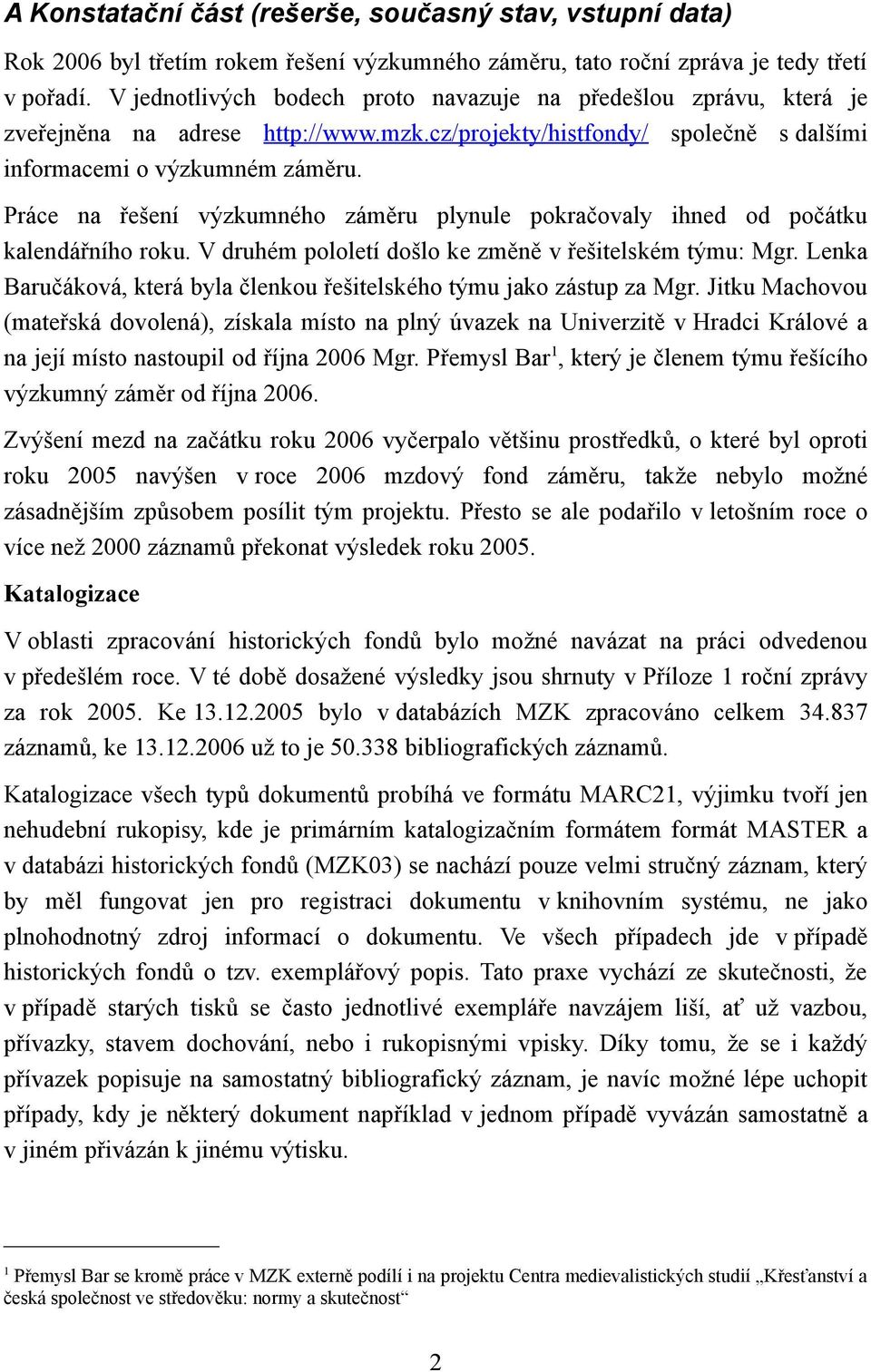 A Konstatační část (rešerše, současný stav, vstupní data)

Rok 2006 byl třetím rokem řešení výzkumného záměru, tato roční zpráva je tedy třetí v pořadí. V jednotlivých bodech proto navazuje na předešlou zprávu, která je zveřejněna na adrese http://www.mzk.cz/projekty/histfondy/ společně s dalšími informacemi o výzkumném záměru.

Práce na řešení výzkumného záměru plynule pokračovaly ihned od počátku kalendářního roku. V druhém pololetí došlo ke změně v řešitelském týmu: Mgr. Lenka Baručáková, která byla členkou řešitelského týmu jako zástup za Mgr. Jitku Machovou (mateřská dovolená), získala místo na plný úvazek na Univerzitě v Hradci Králové a na její místo nastoupil od října 2006 Mgr. Přemysl Bar$^1$, který je členem týmu řešícího výzkumný záměr od října 2006.

Zvýšení mezd na začátku roku 2006 vyčerpalo většinu prostředků, o které byl oproti roku 2005 navýšen v roce 2006 mzdový fond záměru, takže nebylo možné zásadnějším způsobem posílit tým projektu. Přesto se ale podařilo v letošním roce o více než 2000 záznamů překonat výsledek roku 2005.

Katalogizace

V oblasti zpracování historických fondů bylo možné navázat na práci odvedenou v předešlém roce. V té době dosažené výsledky jsou shrnuty v Příloze 1 roční zprávy za rok 2005. Ke 13.12.2005 bylo v databázích MZK zpracováno celkem 34.837 záznamů, ke 13.12.2006 už to je 50.338 bibliografických záznamů.

Katalogizace všech typů dokumentů probíhá ve formátu MARC21, výjimku tvoří jen nehudební rukopisy, kde je primárním katalogizačním formátem formát MASTER a v databázi historických fondů (MZK03) se nachází pouze velmi stručný záznam, který by měl fungovat jen pro registraci dokumentu v knihovním systému, ne jako plnohodnotný zdroj informací o dokumentu. Ve všech případech jde v případě historických fondů o tzv. exemplářový popis. Tato praxe vychází ze skutečnosti, že v případě starých tisků se často jednotlivé exempláře navzájem liší, ať už vazbou, přívazky, stavem dochování, nebo i rukopisnými vpisky. Díky tomu, že se i každý přívazek popisuje na samostatný bibliografický záznam, je navíc možné lépe uchopit případy, kdy je některý dokument například v jednom případě vyvázán samostatně a v jiném přivázán k jinému výtisku.

$^1$ Přemysl Bar se kromě práce v MZK externě podílí i na projektu Centra medievalistických studií „Křesťanství a česká společnost ve středověku: normy a skutečnost“

2